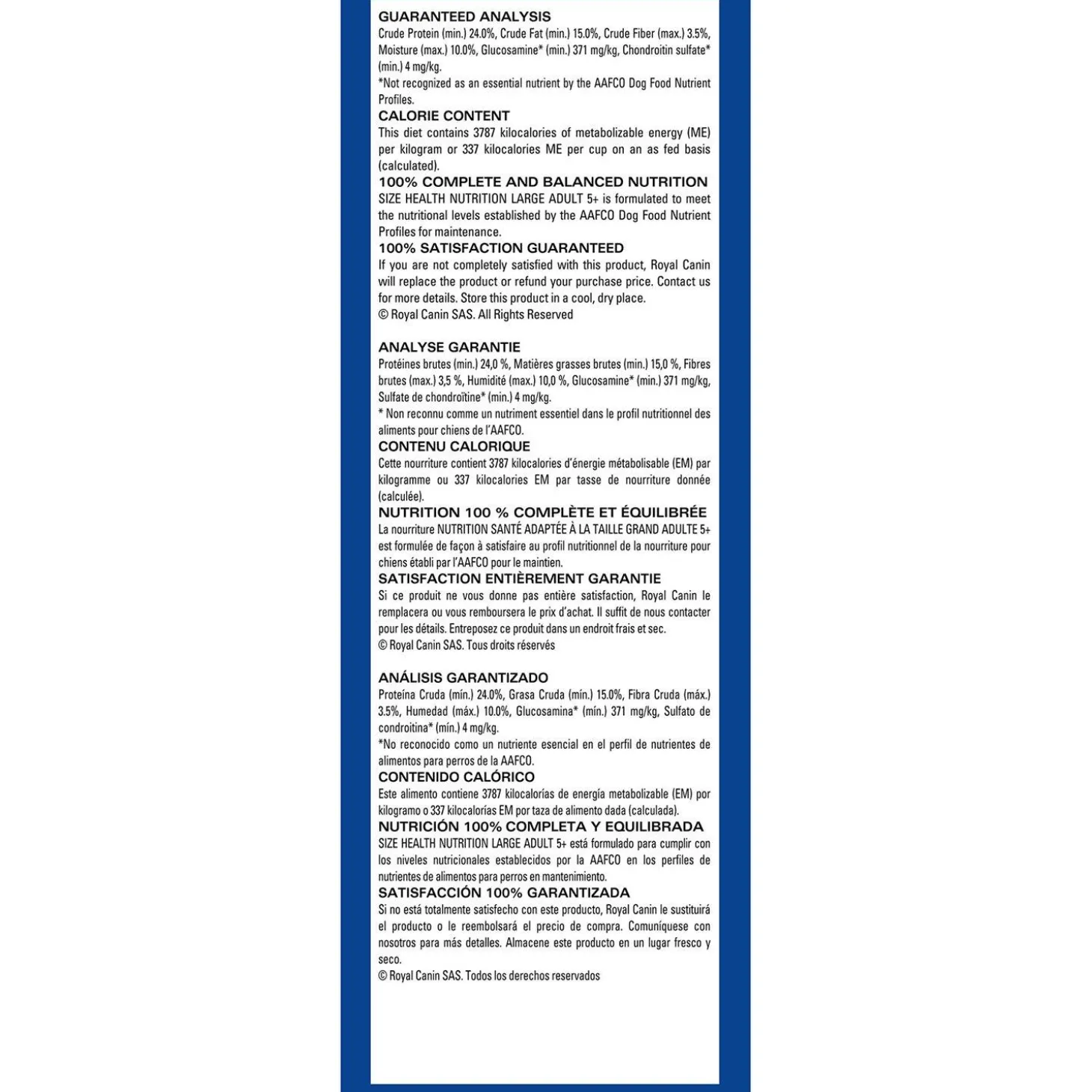 GUARANTEED ANALYSIS
Crude Protein (min.) 24.0%, Crude Fat (min.) 15.0%, Crude Fiber (max.) 3.5%, Moisture (max.) 10.0%, Glucosamine* (min.) 371 mg/kg, Chondroitin sulfate* (min.) 4 mg/kg.
*Not recognized as an essential nutrient by the AAFCO Dog Food Nutrient Profiles.
CALORIE CONTENT
This diet contains 3787 kilocalories of metabolizable energy (ME) per kilogram or 337 kilocalories ME per cup on an as fed basis (calculated).
100% COMPLETE AND BALANCED NUTRITION
SIZE HEALTH NUTRITION LARGE ADULT 5+ is formulated to meet the nutritional levels established by the AAFCO Dog Food Nutrient Profiles for maintenance.
100% SATISFACTION GUARANTEED
If you are not completely satisfied with this product, Royal Canin will replace the product or refund your purchase price. Contact us for more details. Store this product in a cool, dry place.
© Royal Canin SAS. All Rights Reserved

ANALYSE GARANTIE
Protéines brutes (min.) 24,0 %, Matières grasses brutes (min.) 15,0 %, Fibres brutes (max.) 3,5 %, Humidité (max.) 10,0 %, Glucosamine* (min.) 371 mg/kg, Sulfate de chondroïtine* (min.) 4 mg/kg.
* Non reconnu comme un nutriment essentiel dans le profil nutritionnel des aliments pour chiens de l'AAFCO.
CONTENU CALORIQUE
Cette nourriture contient 3787 kilocalories d'énergie métabolisable (EM) par kilogramme ou 337 kilocalories EM par tasse de nourriture donnée (calculée).
NUTRITION 100 % COMPLÈTE ET ÉQUILIBRÉE
La nourriture NUTRITION SANTÉ ADAPTÉE À LA TAILLE GRAND ADULTE 5+ est formulée de façon à satisfaire au profil nutritionnel de la nourriture pour chiens établi par l'AAFCO pour le maintien.
SATISFACTION ENTIÈREMENT GARANTIE
Si ce produit ne vous donne pas entière satisfaction, Royal Canin le remplacera ou vous remboursera le prix d'achat. Il suffit de nous contacter pour les détails. Entreposez ce produit dans un endroit frais et sec.
© Royal Canin SAS. Tous droits réservés

ANÁLISIS GARANTIZADO
Proteína Cruda (mín.) 24.0%, Grasa Cruda (mín.) 15.0%, Fibra Cruda (máx.) 3.5%, Humedad (máx.) 10.0%, Glucosamina* (mín.) 371 mg/kg, Sulfato de condroitina* (mín.) 4 mg/kg.
*No reconocido como un nutriente esencial en el perfil de nutrientes de alimentos para perros de la AAFCO.
CONTENIDO CALÓRICO
Este alimento contiene 3787 kilocalorías de energía metabolizable (EM) por kilogramo o 337 kilocalorías EM por taza de alimento dada (calculada).
NUTRICIÓN 100% COMPLETA Y EQUILIBRADA
SIZE HEALTH NUTRITION LARGE ADULT 5+ está formulado para cumplir con los niveles nutricionales establecidos por la AAFCO en los perfiles de nutrientes de alimentos para perros en mantenimiento.
SATISFACCIÓN 100% GARANTIZADA
Si no está totalmente satisfecho con este producto, Royal Canin le sustituirá el producto o le reembolsará el precio de compra. Comuníquese con nosotros para más detalles. Almacene este producto en un lugar fresco y seco.
© Royal Canin SAS. Todos los derechos reservados